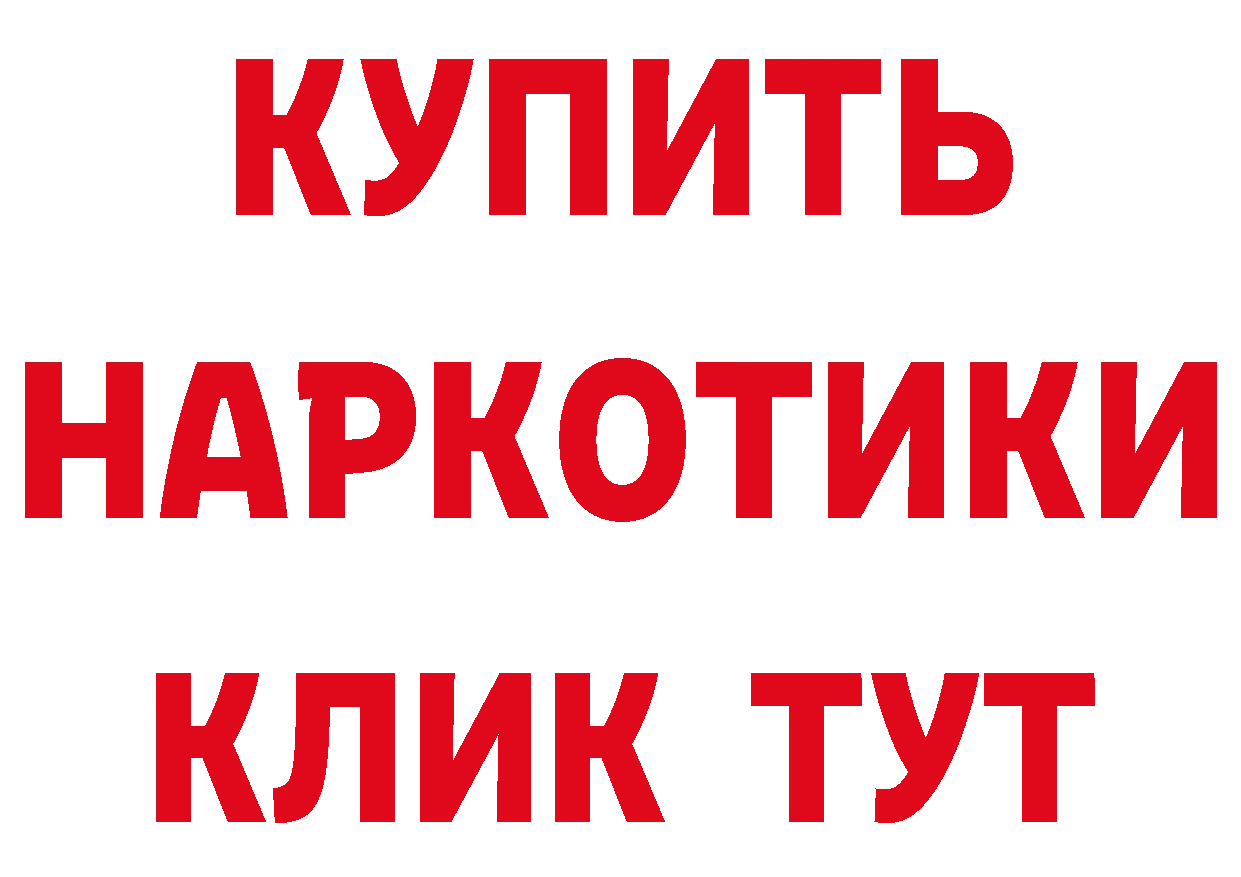 КУПИТЬ

НАРКОТИКИ

КЛИК ТУТ